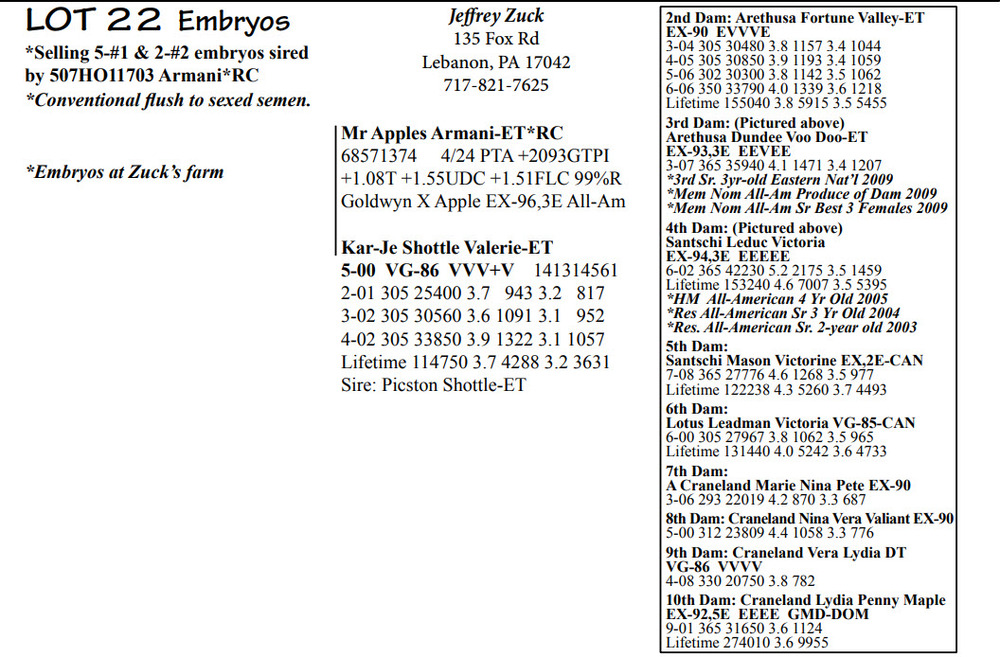 LOT 22 Embryos

*Selling 5-#1 & 2-#2 embryos sired by 507HO11703 Armani*RC
*Conventional flush to sexed semen.

*Embryos at Zuck's farm

Jeffrey Zuck
135 Fox Rd
Lebanon, PA 17042
717-821-7625

Mr Apples Armani-ET*RC
68571374 4/24 PTA +2093GTPI
+1.08T +1.55UDC +1.51FLC 99%R
Goldwyn X Apple EX-96,3E All-Am

Kar-Je Shottle Valerie-ET
5-00 VG-86 VVV+V 141314561
2-01 305 25400 3.7 943 3.2 817
3-02 305 30560 3.6 1091 3.1 952
4-02 305 33850 3.9 1322 3.1 1057
Lifetime 114750 3.7 4288 3.2 3631
Sire: Picston Shottle-ET

2nd Dam: Arethusa Fortune Valley-ET
EX-90 EVVVE
3-04 305 30480 3.8 1157 3.4 1044
4-05 305 30850 3.9 1193 3.4 1059
5-06 302 30300 3.8 1142 3.5 1062
6-06 350 33790 4.0 1339 3.6 1218
Lifetime 155040 3.8 5915 3.5 5455

3rd Dam: (Pictured above)
Arethusa Dundee Voo Doo-ET
EX-93,3E EEVEE
3-07 365 35940 4.1 1471 3.4 1207
*3rd Sr. 3yr-old Eastern Nat'l 2009
*Mem Nom All-Am Produce of Dam 2009
*Mem Nom All-Am Sr Best 3 Females 2009

4th Dam: (Pictured above)
Santschi Leduc Victoria
EX-94,3E EEEEE
6-02 365 42230 5.2 2175 3.5 1459
Lifetime 153240 4.6 7007 3.5 5395
*HM All-American 4 Yr Old 2005
*Res All-American Sr 3 Yr Old 2004
*Res. All-American Sr. 2-year old 2003

5th Dam:
Santschi Mason Victorine EX,2E-CAN
7-08 365 27776 4.6 1268 3.5 977
Lifetime 122238 4.3 5260 3.7 4493

6th Dam:
Lotus Leadman Victoria VG-85-CAN
6-00 305 27967 3.8 1062 3.5 965
Lifetime 131440 4.0 5242 3.6 4733

7th Dam:
A Craneland Marie Nina Pete EX-90
3-06 293 22019 4.2 870 3.3 687

8th Dam: Craneland Nina Vera Valiant EX-90
5-00 312 23809 4.4 1058 3.3 776

9th Dam: Craneland Vera Lydia DT
VG-86 VVVV
4-08 330 20750 3.8 782

10th Dam: Craneland Lydia Penny Maple
EX-92,5E EEEE GMD-DOM
9-01 365 31650 3.6 1124
Lifetime 274010 3.6 9955